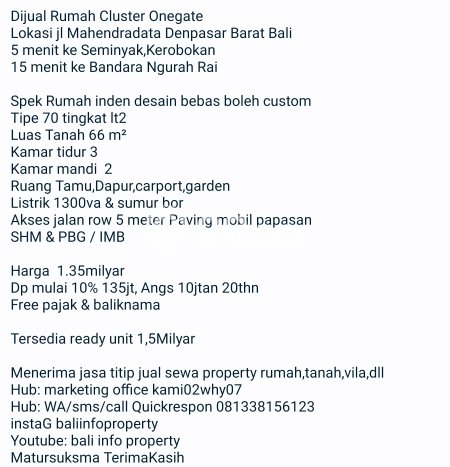 Dijual Rumah Cluster Onegate
Lokasi jl Mahendradata Denpasar Barat Bali
5 menit ke Seminyak,Kerobokan
15 menit ke Bandara Ngurah Rai

Spek Rumah inden desain bebas boleh custom
Tipe 70 tingkat lt2
Luas Tanah 66 m²
Kamar tidur 3
Kamar mandi 2
Ruang Tamu,Dapur,carport,garden
Listrik 1300va & sumur bor
Akses jalan row 5 meter Paving mobil papasan
SHM & PBG / IMB

Harga 1.35milyar
Dp mulai 10% 135jt, Angs 10jtan 20thn
Free pajak & baliknama

Tersedia ready unit 1,5Milyar

Menerima jasa titip jual sewa property rumah,tanah,vila,dll
Hub: marketing office kami02why07
Hub: WA/sms/call Quickrespon 081338156123
instaG baliinfoproperty
Youtube: bali info property
Matursuksma TerimaKasih